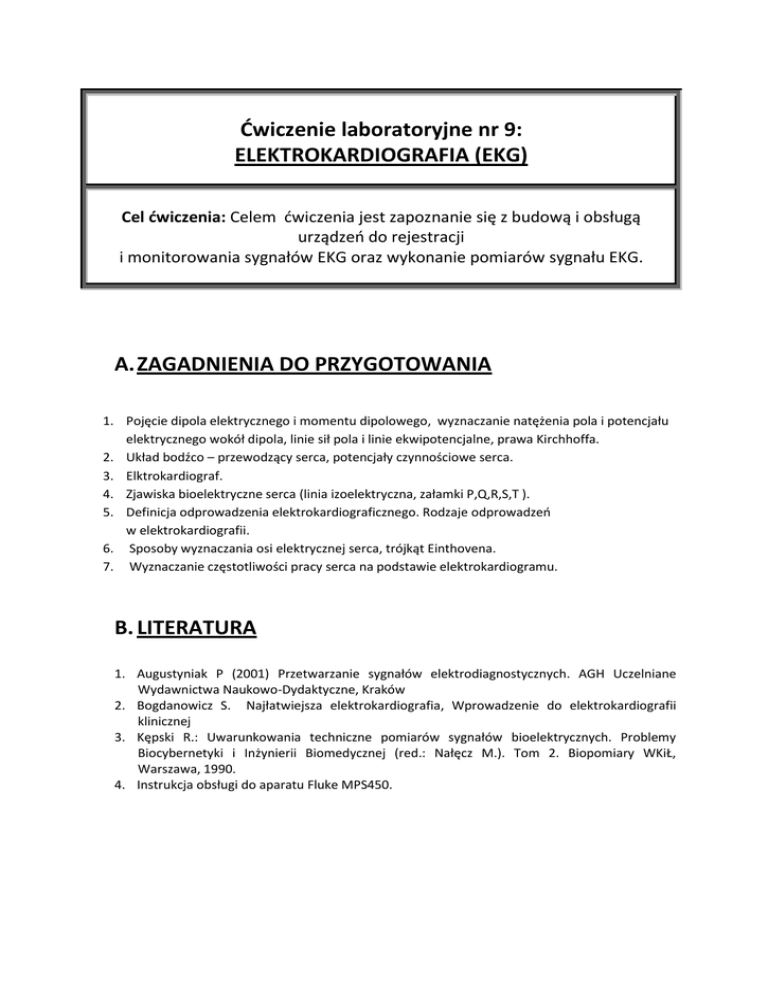 Ćwiczenie laboratoryjne nr 9:
ELEKTROKARDIOGRAFIA (EKG)

Cel ćwiczenia: Celem ćwiczenia jest zapoznanie się z budową i obsługą urządzeń do rejestracji
i monitorowania sygnałów EKG oraz wykonanie pomiarów sygnału EKG.

A. ZAGADNIENIA DO PRZYGOTOWANIA

1. Pojęcie dipola elektrycznego i momentu dipolowego, wyznaczanie natężenia pola i potencjału elektrycznego wokół dipola, linie sił pola i linie ekwipotencjalne, prawa Kirchhoffa.
2. Układ bodźco – przewodzący serca, potencjały czynnościowe serca.
3. Elktrokardiograf.
4. Zjawiska bioelektryczne serca (linia izoelektryczna, załamki P,Q,R,S,T ).
5. Definicja odprowadzenia elektrokardiograficznego. Rodzaje odprowadzeń w elektrokardiografii.
6. Sposoby wyznaczania osi elektrycznej serca, trójkąt Einthovena.
7. Wyznaczanie częstotliwości pracy serca na podstawie elektrokardiogramu.

B. LITERATURA

1. Augustyniak P (2001) Przetwarzanie sygnałów elektrodiagnostycznych. AGH Uczelniane Wydawnictwa Naukowo-Dydaktyczne, Kraków
2. Bogdanowicz S. Najłatwiejsza elektrokardiografia, Wprowadzenie do elektrokardiografii klinicznej
3. Kępski R.: Uwarunkowania techniczne pomiarów sygnałów bioelektrycznych. Problemy Biocybernetyki i Inżynierii Biomedycznej (red.: Nałęcz M.). Tom 2. Biopomiary WKiŁ, Warszawa, 1990.
4. Instrukcja obsługi do aparatu Fluke MPS450.